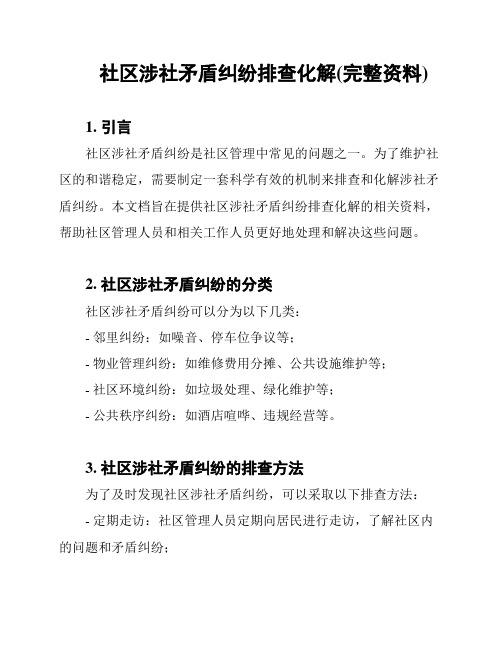 社区涉社矛盾纠纷排查化解(完整资料)

1. 引言

社区涉社矛盾纠纷是社区管理中常见的问题之一。为了维护社区的和谐稳定，需要制定一套科学有效的机制来排查和化解涉社矛盾纠纷。本文档旨在提供社区涉社矛盾纠纷排查化解的相关资料，帮助社区管理人员和相关工作人员更好地处理和解决这些问题。

2. 社区涉社矛盾纠纷的分类

社区涉社矛盾纠纷可以分为以下几类：

- 邻里纠纷：如噪音、停车位争议等；

- 物业管理纠纷：如维修费用分摊、公共设施维护等；

- 社区环境纠纷：如垃圾处理、绿化维护等；

- 公共秩序纠纷：如酒店喧哗、违规经营等。

3. 社区涉社矛盾纠纷的排查方法

为了及时发现社区涉社矛盾纠纷，可以采取以下排查方法：

- 定期走访：社区管理人员定期向居民进行走访，了解社区内的问题和矛盾纠纷；